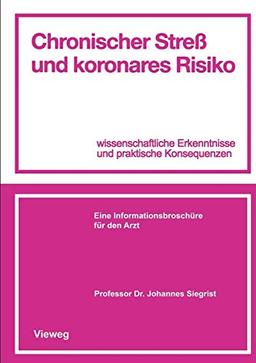 Chronischer Streß und koronares Risiko

wissenschaftliche Erkenntnisse und praktische Konsequenzen

Eine Informationsbroschüre für den Arzt

Professor Dr. Johannes Siegrist

Vieweg